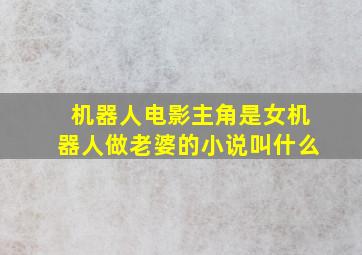 机器人电影主角是女机器人做老婆的小说叫什么